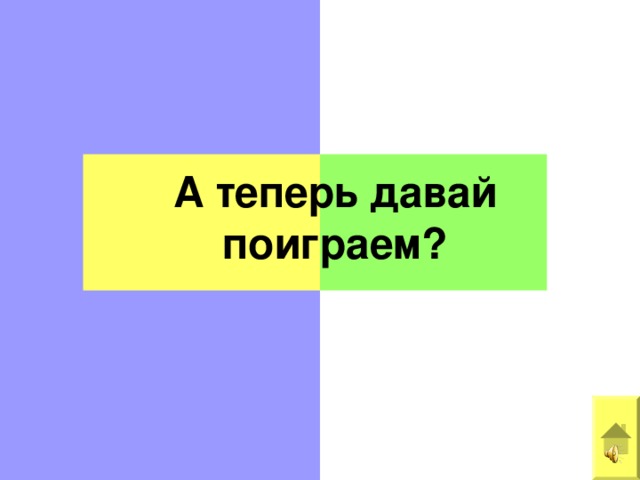 А теперь давай поиграем?